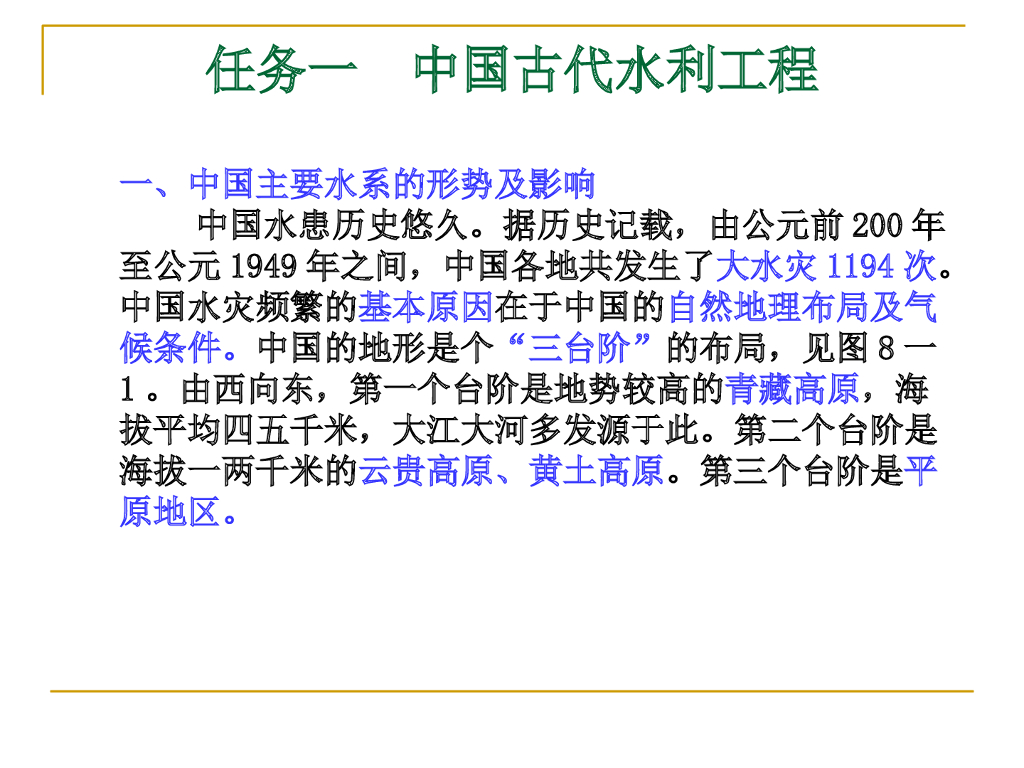 任务一 中国古代水利工程

一、中国主要水系的形势及影响

中国水患历史悠久。据历史记载，由公元前200年至公元1949年之间，中国各地共发生了大水灾1194次。中国水灾频繁的基本原因在于中国的自然地理布局及气候条件。中国的地形是个“三台阶”的布局，见图8一1。由西向东，第一个台阶是地势较高的青藏高原，海拔平均四五千米，大江大河多发源于此。第二个台阶是海拔一两千米的云贵高原、黄土高原。第三个台阶是平原地区。